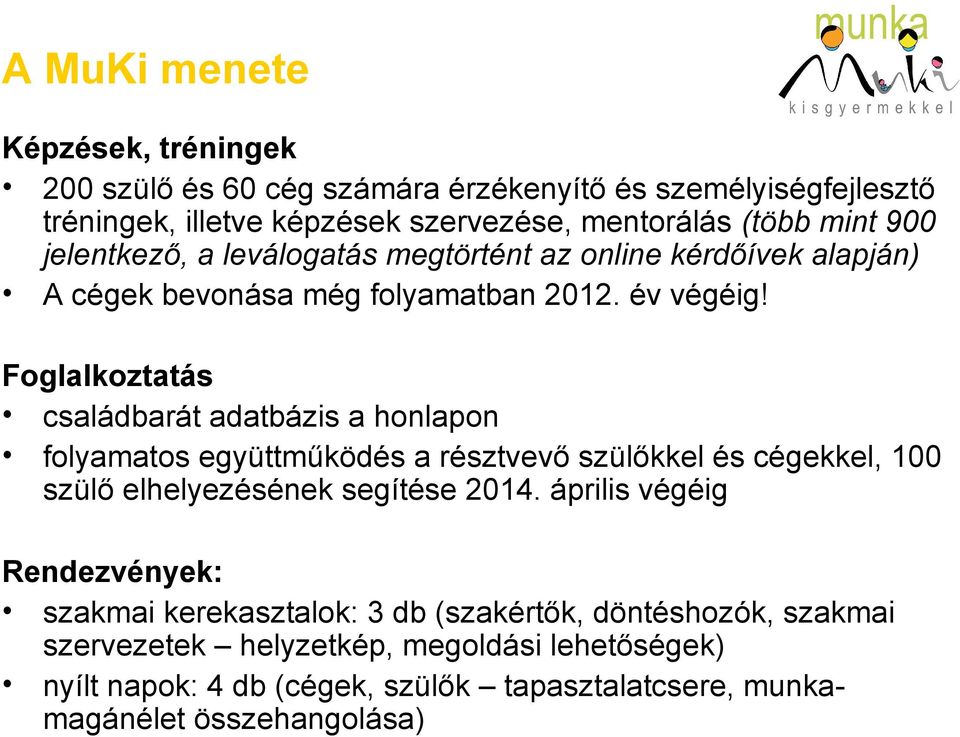 A MuKi menete

munka
MuKi
kisgyermekkel

Képzések, tréningek

• 200 szülő és 60 cég számára érzékenyítő és személyiségfejlesztő tréningek, illetve képzések szervezése, mentorálás (több mint 900 jelentkező, a leválogatás megtörtént az online kérdőívek alapján)
• A cégek bevonása még folyamatban 2012. év végéig!

Foglalkoztatás

• családbarát adatbázis a honlapon
• folyamatos együttműködés a résztvevő szülőkkel és cégekkel, 100 szülő elhelyezésének segítése 2014. április végéig

Rendezvények:

• szakmai kerekasztalok: 3 db (szakértők, döntéshozók, szakmai szervezetek – helyzetkép, megoldási lehetőségek)
• nyílt napok: 4 db (cégek, szülők – tapasztalatcsere, munka-magánélet összehangolása)